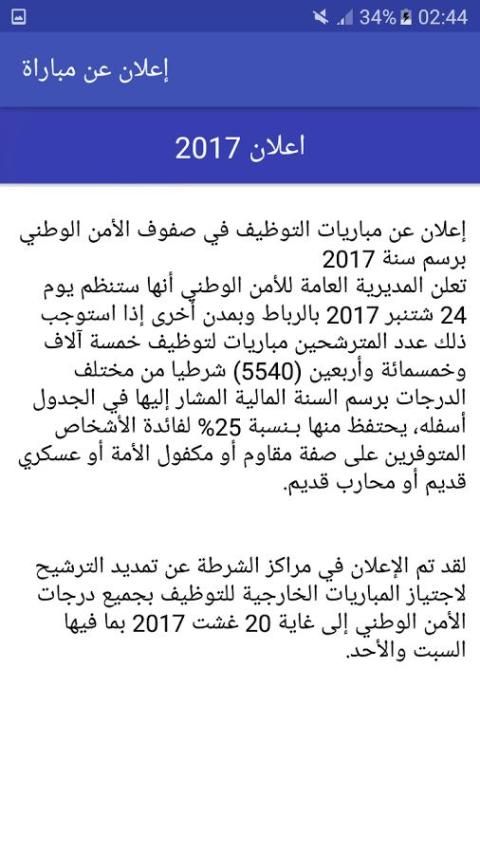 34% 02:44

إعلان عن مباراة

اعلان 2017

إعلان عن مباريات التوظيف في صفوف الأمن الوطني برسم سنة 2017
تعلن المديرية العامة للأمن الوطني أنها ستنظم يوم 24 شتنبر 2017 بالرباط وبمدن أخرى إذا استوجب ذلك عدد المترشحين مباريات لتوظيف خمسة آلاف وخمسمائة وأربعين (5540) شرطيا من مختلف الدرجات برسم السنة المالية المشار إليها في الجدول أسفله، يحتفظ منها بنسبة 25% لفائدة الأشخاص المتوفرين على صفة مقاوم أو مكفول الأمة أو عسكري قديم أو محارب قديم.

لقد تم الإعلان في مراكز الشرطة عن تمديد الترشيح لاجتياز المباريات الخارجية للتوظيف بجميع درجات الأمن الوطني إلى غاية 20 غشت 2017 بما فيها السبت والأحد.